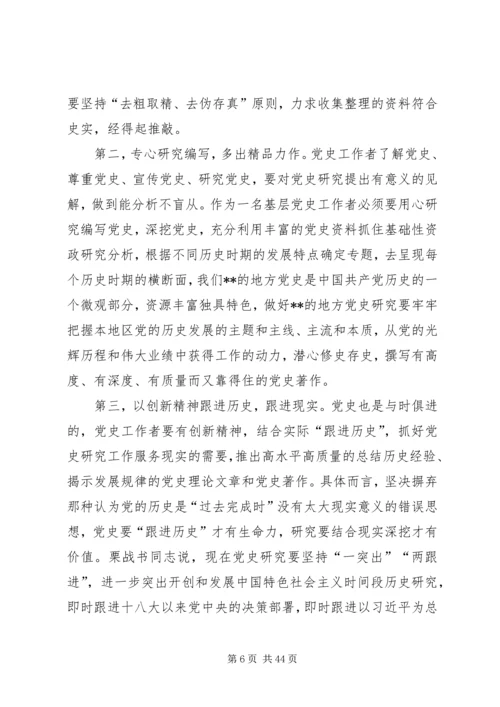 要坚持“去粗取精、去伪存真”原则，力求收集整理的资料符合史实，经得起推敲。

第二，专心研究编写，多出精品力作。党史工作者了解党史、尊重党史、宣传党史、研究党史，要对党史研究提出有意义的见解，做到能分析不盲从。作为一名基层党史工作者必须要用心研究编写党史，深挖党史，充分利用丰富的党史资料抓住基础性资政研究分析，根据不同历史时期的发展特点确定专题，去呈现每个历史时期的横断面，我们**的地方党史是中国共产党历史的一个微观部分，资源丰富独具特色，做好**的地方党史研究要牢牢把握本地区党的历史发展的主题和主线、主流和本质，从党的光辉历程和伟大业绩中获得工作的动力，潜心修史存史，撰写有高度、有深度、有质量而又靠得住的党史著作。

第三，以创新精神跟进历史，跟进现实。党史也是与时俱进的，党史工作者要有创新精神，结合实际“跟进历史”，抓好党史研究工作服务现实的需要，推出高水平高质量的总结历史经验、揭示发展规律的党史理论文章和党史著作。具体而言，坚决摒弃那种认为党的历史是“过去完成时”没有太大现实意义的错误思想，党史要“跟进历史”才有生命力，研究要结合现实深挖才有价值。栗战书同志说，现在党史研究要坚持“一突出”“两跟进”，进一步突出开创和发展中国特色社会主义时间段历史研究，即时跟进十八大以来党中央的决策部署，即时跟进以习近平为总

第 6 页 共 44 页